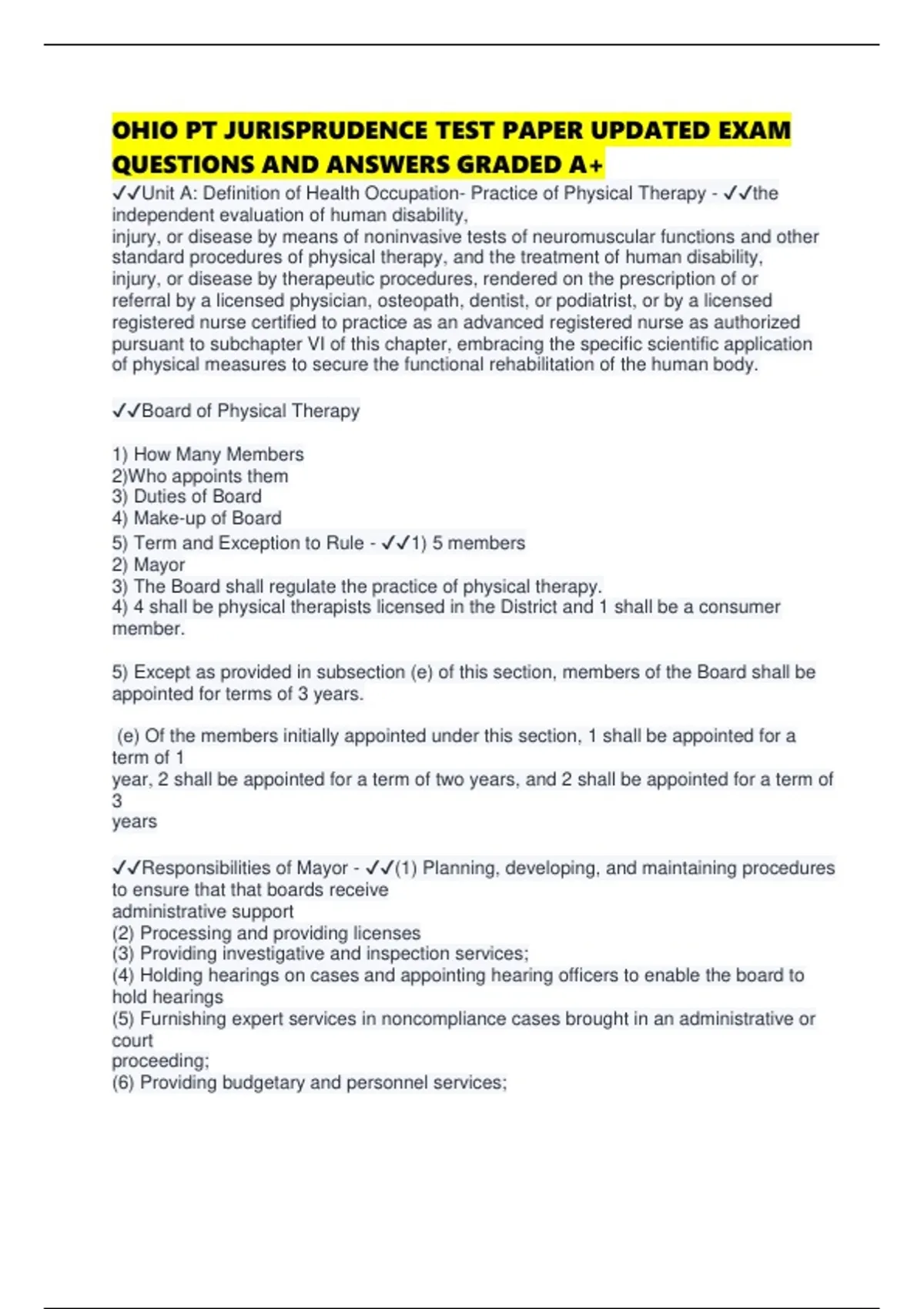 OHIO PT JURISPRUDENCE TEST PAPER UPDATED EXAM QUESTIONS AND ANSWERS GRADED A+

✓✓Unit A: Definition of Health Occupation- Practice of Physical Therapy - ✓✓the independent evaluation of human disability,
injury, or disease by means of noninvasive tests of neuromuscular functions and other standard procedures of physical therapy, and the treatment of human disability, injury, or disease by therapeutic procedures, rendered on the prescription of or referral by a licensed physician, osteopath, dentist, or podiatrist, or by a licensed registered nurse certified to practice as an advanced registered nurse as authorized pursuant to subchapter VI of this chapter, embracing the specific scientific application of physical measures to secure the functional rehabilitation of the human body.

✓✓Board of Physical Therapy

1) How Many Members
2)Who appoints them
3) Duties of Board
4) Make-up of Board
5) Term and Exception to Rule - ✓✓1) 5 members
2) Mayor
3) The Board shall regulate the practice of physical therapy.
4) 4 shall be physical therapists licensed in the District and 1 shall be a consumer member.

5) Except as provided in subsection (e) of this section, members of the Board shall be appointed for terms of 3 years.

(e) Of the members initially appointed under this section, 1 shall be appointed for a term of 1
year, 2 shall be appointed for a term of two years, and 2 shall be appointed for a term of 3
years

✓✓Responsibilities of Mayor - ✓✓(1) Planning, developing, and maintaining procedures to ensure that that boards receive
administrative support
(2) Processing and providing licenses
(3) Providing investigative and inspection services;
(4) Holding hearings on cases and appointing hearing officers to enable the board to hold hearings
(5) Furnishing expert services in noncompliance cases brought in an administrative or court
proceeding;
(6) Providing budgetary and personnel services;